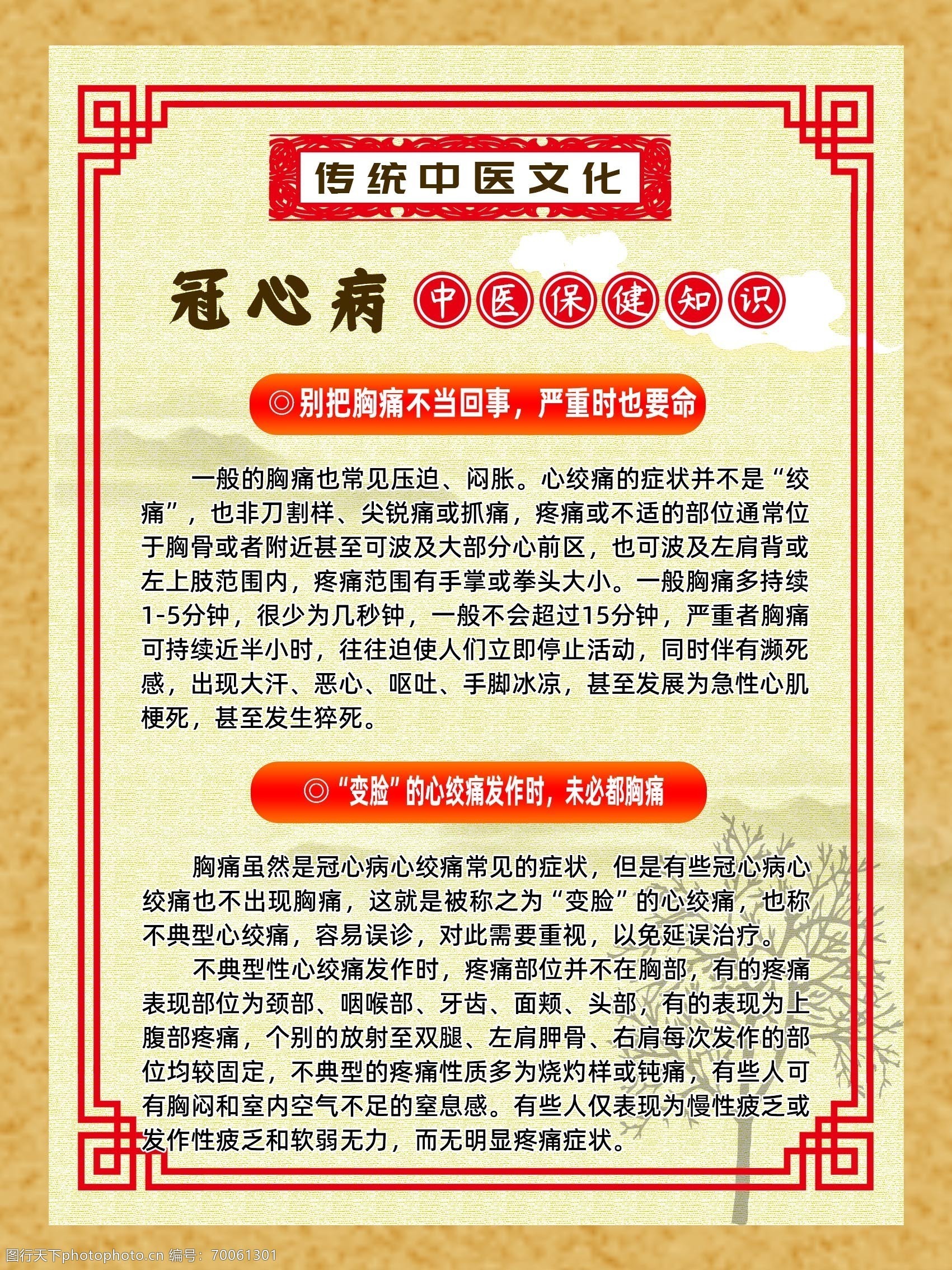 传统中医文化

冠心病 中医保健知识

◎别把胸痛不当回事，严重时也要命

一般的胸痛也常见压迫、闷胀。心绞痛的症状并不是“绞痛”，也非刀割样、尖锐痛或抓痛，疼痛或不适的部位通常位于胸骨或者附近甚至可波及大部分心前区，也可波及左肩背或左上肢范围内，疼痛范围有手掌或拳头大小。一般胸痛多持续1-5分钟，很少为几秒钟，一般不会超过15分钟，严重者胸痛可持续近半小时，往往迫使人们立即停止活动，同时伴有濒死感，出现大汗、恶心、呕吐、手脚冰凉，甚至发展为急性心肌梗死，甚至发生猝死。

◎“变脸”的心绞痛发作时，未必都胸痛

胸痛虽然是冠心病心绞痛常见的症状，但是有些冠心病心绞痛也不出现胸痛，这就是被称之为“变脸”的心绞痛，也称不典型心绞痛，容易误诊，对此需要重视，以免延误治疗。

不典型性心绞痛发作时，疼痛部位并不在胸部，有的疼痛表现部位为颈部、咽喉部、牙齿、面颊、头部，有的表现为上腹部疼痛，个别的放射至双腿、左肩胛骨、右肩每次发作的部位均较固定，不典型的疼痛性质多为烧灼样或钝痛，有些人可有胸闷和室内空气不足的窒息感。有些人仅表现为慢性疲乏或发作性疲乏和软弱无力，而无明显疼痛症状。

图行天下photophoto.cn 编号：70061301